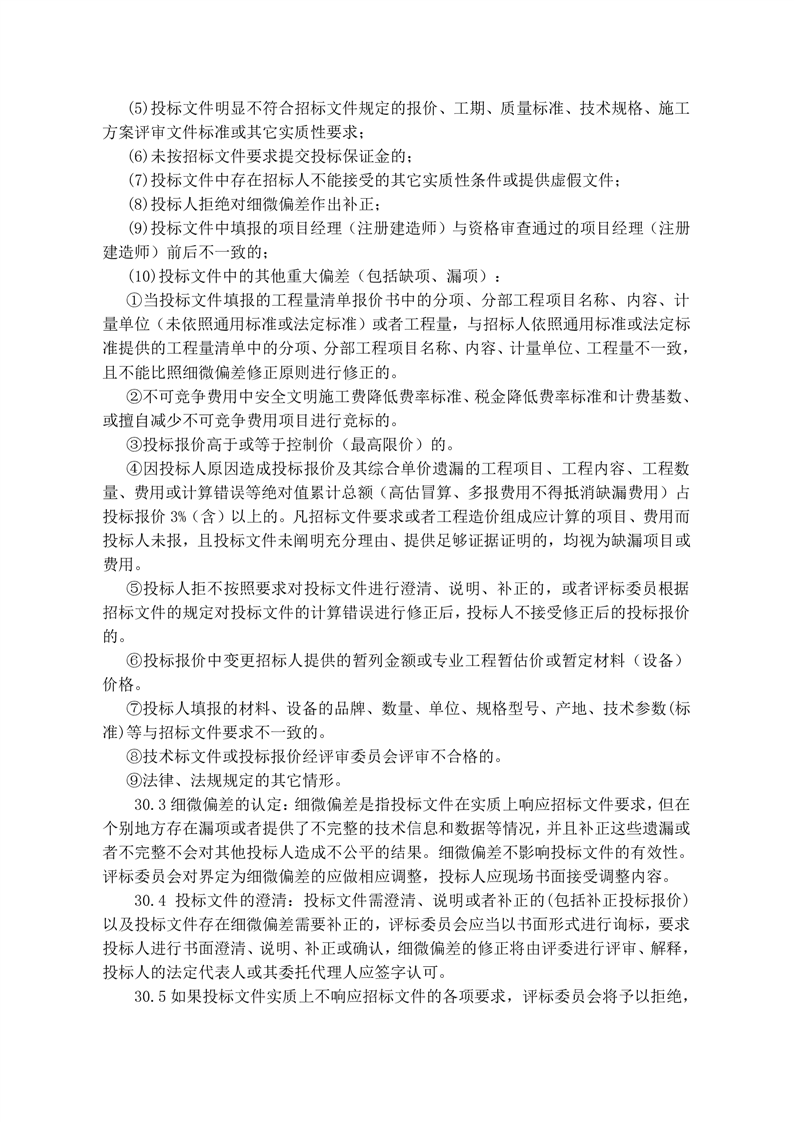 (5)投标文件明显不符合招标文件规定的报价、工期、质量标准、技术规格、施工方案评审文件标准或其它实质性要求；

(6)未按招标文件要求提交投标保证金的；

(7)投标文件中存在招标人不能接受的其它实质性条件或提供虚假文件；

(8)投标人拒绝对细微偏差作出补正；

(9)投标文件中填报的项目经理（注册建造师）与资格审查通过的项目经理（注册建造师）前后不一致的；

(10)投标文件中的其他重大偏差（包括缺项、漏项）：

①当投标文件填报的工程量清单报价书中的分项、分部工程项目名称、内容、计量单位（未依照通用标准或法定标准）或者工程量，与招标人依照通用标准或法定标准提供的工程量清单中的分项、分部工程项目名称、内容、计量单位、工程量不一致，且不能比照细微偏差修正原则进行修正的。

②不可竞争费用中安全文明施工费降低费率标准、税金降低费率标准和计费基数、或擅自减少不可竞争费用项目进行竞标的。

③投标报价高于或等于控制价（最高限价）的。

④因投标人原因造成投标报价及其综合单价遗漏的工程项目、工程内容、工程数量、费用或计算错误等绝对值累计总额（高估冒算、多报费用不得抵消缺漏费用）占投标报价 3%（含）以上的。凡招标文件要求或者工程造价组成应计算的项目、费用而投标人未报，且投标文件未阐明充分理由、提供足够证据证明的，均视为缺漏项目或费用。

⑤投标人拒不按照要求对投标文件进行澄清、说明、补正的，或者评标委员根据招标文件的规定对投标文件的计算错误进行修正后，投标人不接受修正后的投标报价的。

⑥投标报价中变更招标人提供的暂列金额或专业工程暂估价或暂定材料（设备）价格。

⑦投标人填报的材料、设备的品牌、数量、单位、规格型号、产地、技术参数(标准)等与招标文件要求不一致的。

⑧技术标文件或投标报价经评审委员会评审不合格的。

⑨法律、法规规定的其它情形。

30.3 细微偏差的认定：细微偏差是指投标文件在实质上响应招标文件要求，但在个别地方存在漏项或者提供了不完整的技术信息和数据等情况，并且补正这些遗漏或者不完整不会对其他投标人造成不公平的结果。细微偏差不影响投标文件的有效性。评标委员会对界定为细微偏差的应做相应调整，投标人应现场书面接受调整内容。

30.4 投标文件的澄清：投标文件需澄清、说明或者补正的(包括补正投标报价)以及投标文件存在细微偏差需要补正的，评标委员会应当以书面形式进行询标，要求投标人进行书面澄清、说明、补正或确认，细微偏差的修正将由评委进行评审、解释，投标人的法定代表人或其委托代理人应签字认可。

30.5 如果投标文件实质上不响应招标文件的各项要求，评标委员会将予以拒绝，